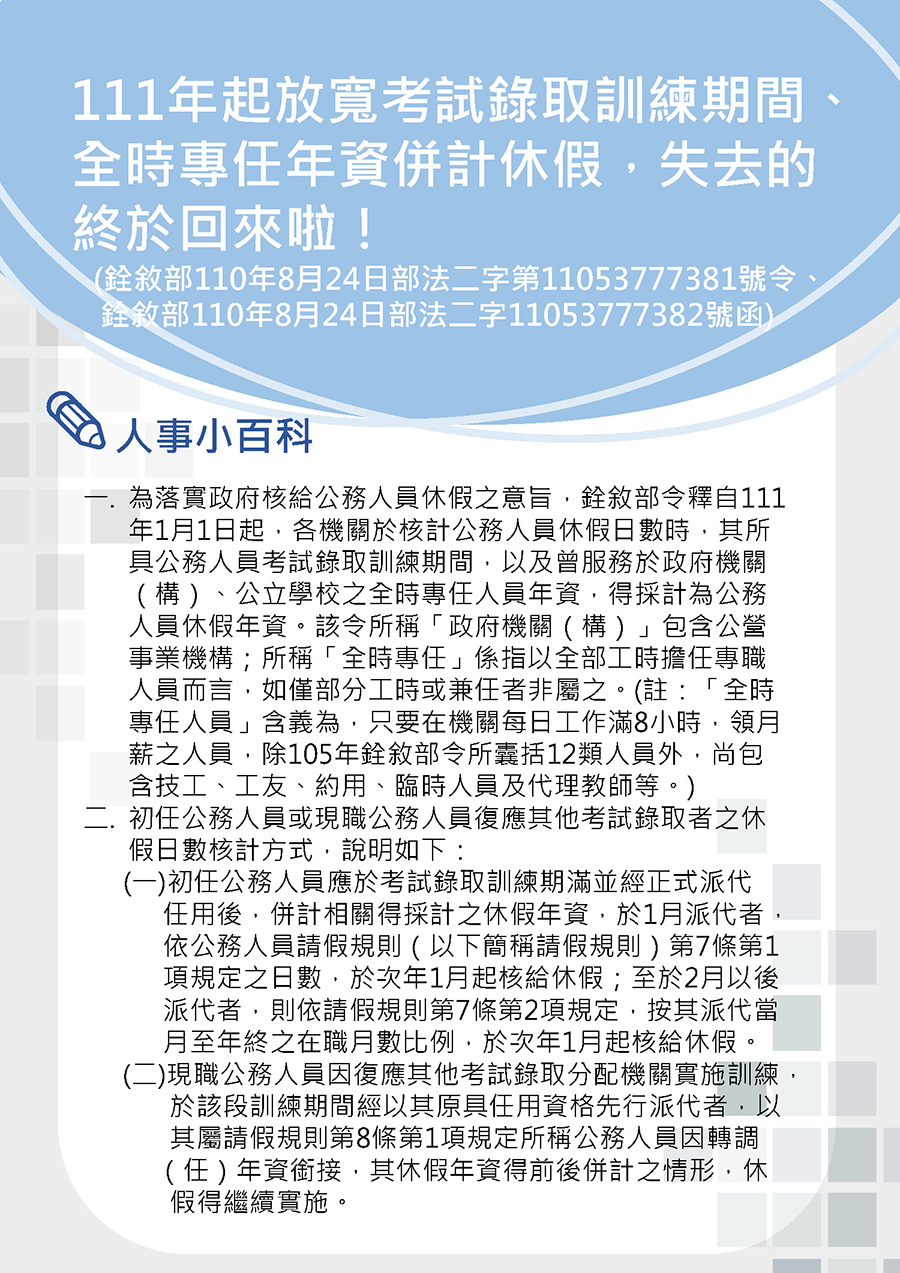 111年起放寬考試錄取訓練期間、全時專任年資併計休假，失去的終於回來啦！
(銓敘部110年8月24日部法二字第11053777381號令、銓敘部110年8月24日部法二字11053777382號函)

人事小百科

一. 為落實政府核給公務人員休假之意旨，銓敘部令釋自111年1月1日起，各機關於核計公務人員休假日數時，其所具公務人員考試錄取訓練期間，以及曾服務於政府機關（構）、公立學校之全時專任人員年資，得採計為公務人員休假年資。該令所稱「政府機關（構）」包含公營事業機構；所稱「全時專任」係指以全部工時擔任專職人員而言，如僅部分工時或兼任者非屬之。(註：「全時專任人員」含義為，只要在機關每日工作滿8小時，領月薪之人員，除105年銓敘部令所囊括12類人員外，尚包含技工、工友、約用、臨時人員及代理教師等。)

二. 初任公務人員或現職公務人員復應其他考試錄取者之休假日數核計方式，說明如下：

(一)初任公務人員應於考試錄取訓練期滿並經正式派代任用後，併計相關得採計之休假年資，於1月派代者，依公務人員請假規則（以下簡稱請假規則）第7條第1項規定之日數，於次年1月起核給休假；至於2月以後派代者，則依請假規則第7條第2項規定，按其派代當月至年終之在職月數比例，於次年1月起核給休假。

(二)現職公務人員因復應其他考試錄取分配機關實施訓練，於該段訓練期間經以其原具任用資格先行派代者，以其屬請假規則第8條第1項規定所稱公務人員因轉調（任）年資銜接，其休假年資得前後併計之情形，休假得繼續實施。